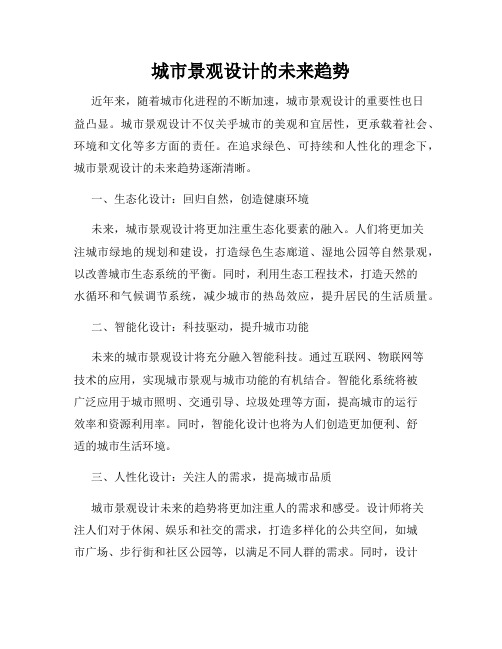 城市景观设计的未来趋势

近年来，随着城市化进程的不断加速，城市景观设计的重要性也日益凸显。城市景观设计不仅关乎城市的美观和宜居性，更承载着社会、环境和文化等多方面的责任。在追求绿色、可持续和人性化的理念下，城市景观设计的未来趋势逐渐清晰。

一、生态化设计：回归自然，创造健康环境

未来，城市景观设计将更加注重生态化要素的融入。人们将更加关注城市绿地的规划和建设，打造绿色生态廊道、湿地公园等自然景观，以改善城市生态系统的平衡。同时，利用生态工程技术，打造天然的水循环和气候调节系统，减少城市的热岛效应，提升居民的生活质量。

二、智能化设计：科技驱动，提升城市功能

未来的城市景观设计将充分融入智能科技。通过互联网、物联网等技术的应用，实现城市景观与城市功能的有机结合。智能化系统将被广泛应用于城市照明、交通引导、垃圾处理等方面，提高城市的运行效率和资源利用率。同时，智能化设计也将为人们创造更加便利、舒适的城市生活环境。

三、人性化设计：关注人的需求，提高城市品质

城市景观设计未来的趋势将更加注重人的需求和感受。设计师将关注人们对于休闲、娱乐和社交的需求，打造多样化的公共空间，如城市广场、步行街和社区公园等，以满足不同人群的需求。同时，设计